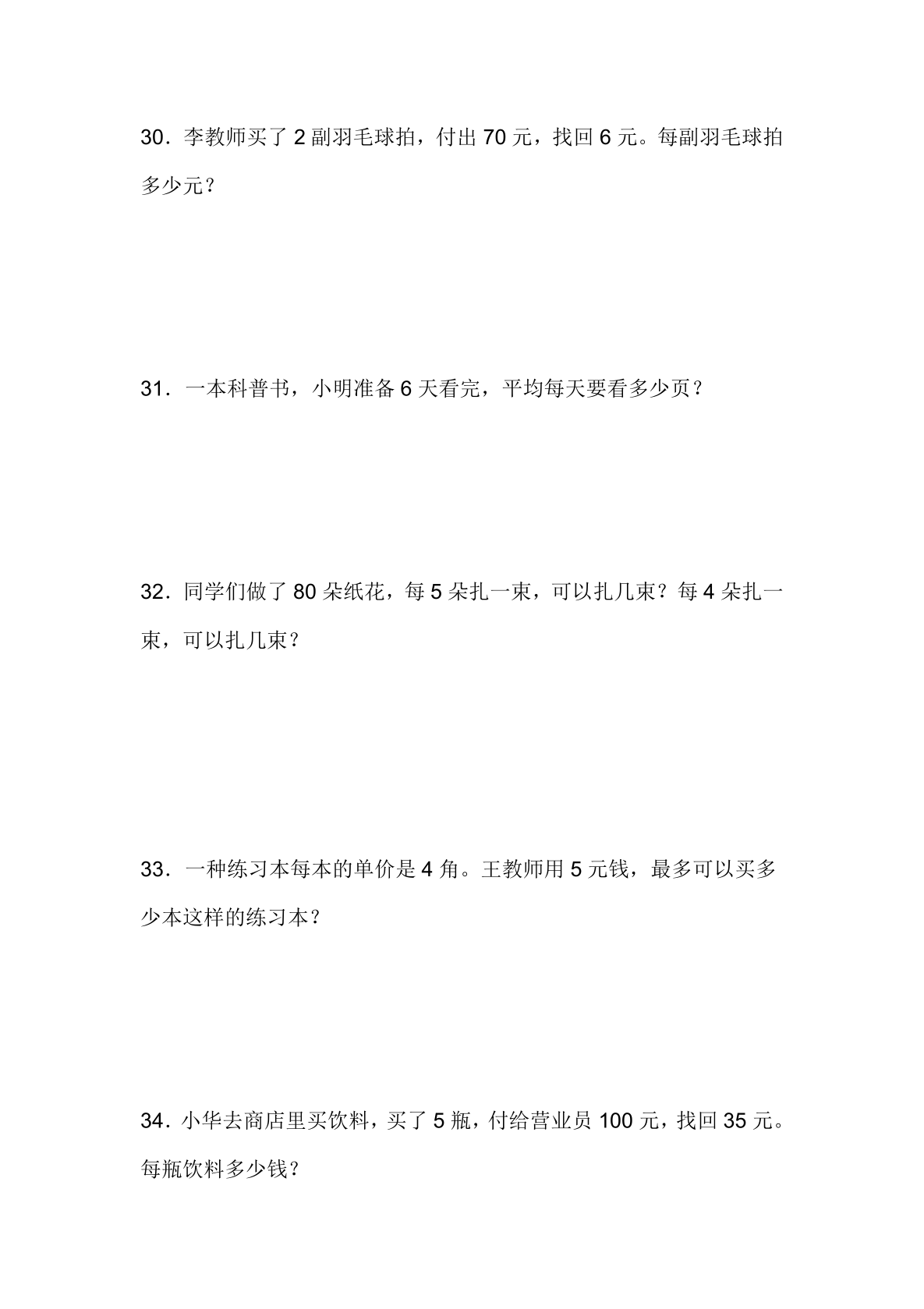 30．李教师买了 2 副羽毛球拍，付出 70 元，找回 6 元。每副羽毛球拍多少元？

31．一本科普书，小明准备 6 天看完，平均每天要看多少页？

32．同学们做了 80 朵纸花，每 5 朵扎一束，可以扎几束？每 4 朵扎一束，可以扎几束？

33．一种练习本每本的单价是 4 角。王教师用 5 元钱，最多可以买多少本这样的练习本？

34．小华去商店里买饮料，买了 5 瓶，付给营业员 100 元，找回 35 元。每瓶饮料多少钱？